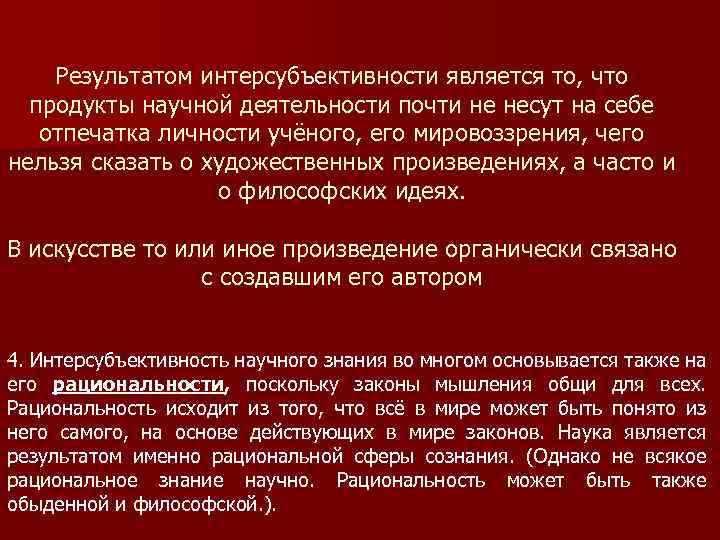 Результатом интерсубъективности является то, что продукты научной деятельности почти не несут на себе отпечатка личности учёного, его мировоззрения, чего нельзя сказать о художественных произведениях, а часто и о философских идеях.

В искусстве то или иное произведение органически связано с создавшим его автором

4. Интерсубъективность научного знания во многом основывается также на его рациональности, поскольку законы мышления общи для всех. Рациональность исходит из того, что всё в мире может быть понято из него самого, на основе действующих в мире законов. Наука является результатом именно рациональной сферы сознания. (Однако не всякое рациональное знание научно. Рациональность может быть также обыденной и философской.).